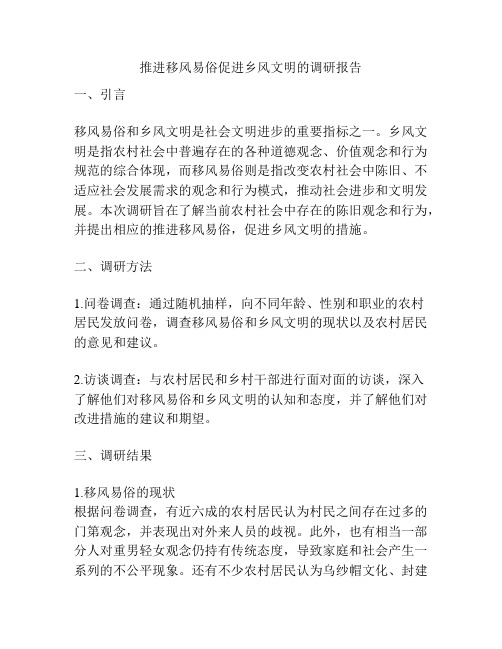 推进移风易俗促进乡风文明的调研报告

一、引言

移风易俗和乡风文明是社会文明进步的重要指标之一。乡风文明是指农村社会中普遍存在的各种道德观念、价值观念和行为规范的综合体现，而移风易俗则是指改变农村社会中陈旧、不适应社会发展需求的观念和行为模式，推动社会进步和文明发展。本次调研旨在了解当前农村社会中存在的陈旧观念和行为，并提出相应的推进移风易俗，促进乡风文明的措施。

二、调研方法

1.问卷调查：通过随机抽样，向不同年龄、性别和职业的农村居民发放问卷，调查移风易俗和乡风文明的现状以及农村居民的意见和建议。

2.访谈调查：与农村居民和乡村干部进行面对面的访谈，深入了解他们对移风易俗和乡风文明的认知和态度，并了解他们对改进措施的建议和期望。

三、调研结果

1.移风易俗的现状
根据问卷调查，有近六成的农村居民认为村民之间存在过多的门第观念，并表现出对外来人员的歧视。此外，也有相当一部分人对重男轻女观念仍持有传统态度，导致家庭和社会产生一系列的不公平现象。还有不少农村居民认为乌纱帽文化、封建